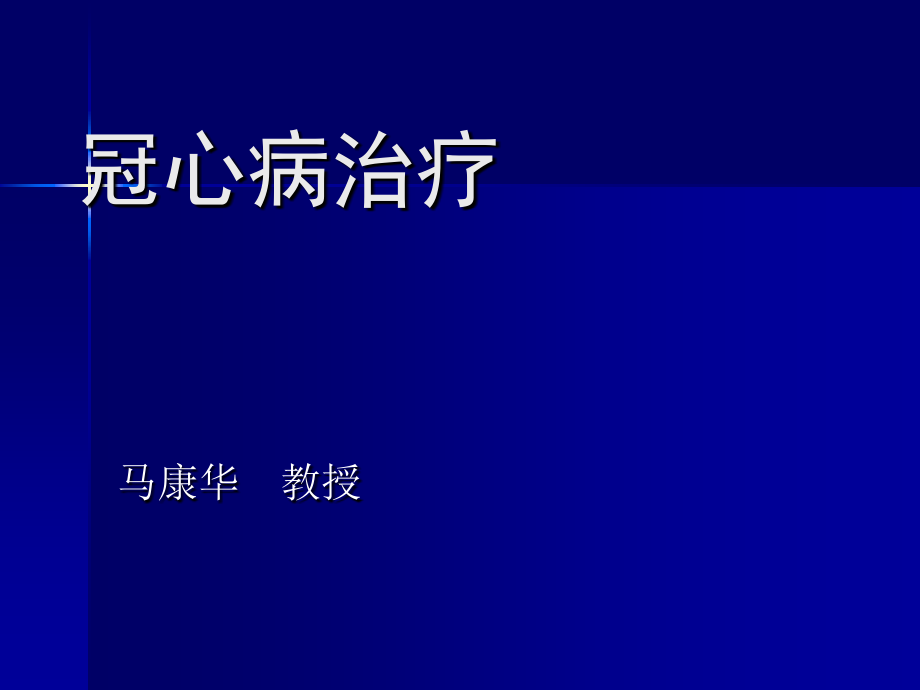 冠心病治疗

马康华　教授